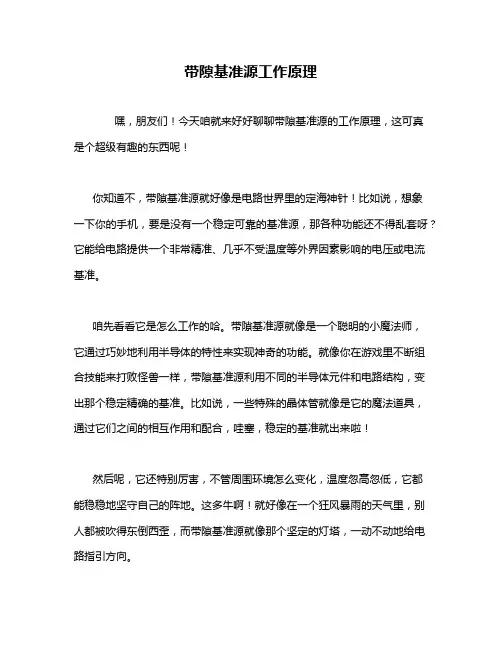 带隙基准源工作原理

嘿，朋友们！今天咱就来好好聊聊带隙基准源的工作原理，这可真是个超级有趣的东西呢！

你知道不，带隙基准源就好像是电路世界里的定海神针！比如说，想象一下你的手机，要是没有一个稳定可靠的基准源，那各种功能还不得乱套呀？它能给电路提供一个非常精准、几乎不受温度等外界因素影响的电压或电流基准。

咱先看看它是怎么工作的哈。带隙基准源就像是一个聪明的小魔法师，它通过巧妙地利用半导体的特性来实现神奇的功能。就像你在游戏里不断组合技能来打败怪兽一样，带隙基准源利用不同的半导体元件和电路结构，变出那个稳定精确的基准。比如说，一些特殊的晶体管就像是它的魔法道具，通过它们之间的相互作用和配合，哇塞，稳定的基准就出来啦！

然后呢，它还特别厉害，不管周围环境怎么变化，温度忽高忽低，它都能稳稳地坚守自己的阵地。这多牛啊！就好像在一个狂风暴雨的天气里，别人都被吹得东倒西歪，而带隙基准源就像那个坚定的灯塔，一动不动地给电路指引方向。